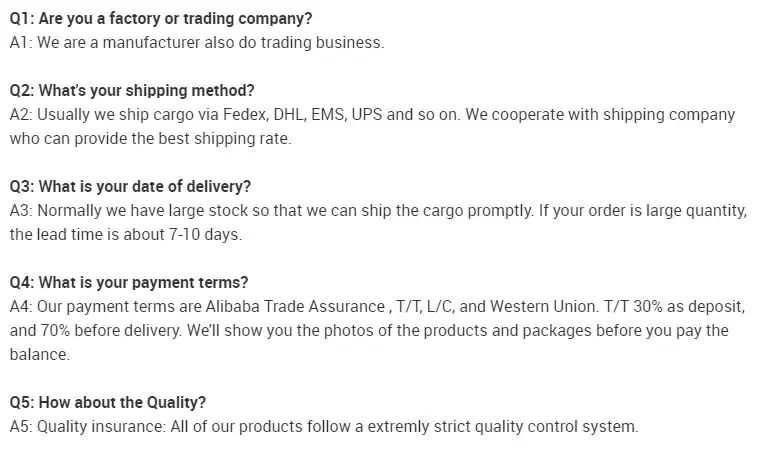 Q1: Are you a factory or trading company?
A1: We are a manufacturer also do trading business.

Q2: What's your shipping method?
A2: Usually we ship cargo via Fedex, DHL, EMS, UPS and so on. We cooperate with shipping company who can provide the best shipping rate.

Q3: What is your date of delivery?
A3: Normally we have large stock so that we can ship the cargo promptly. If your order is large quantity, the lead time is about 7-10 days.

Q4: What is your payment terms?
A4: Our payment terms are Alibaba Trade Assurance , T/T, L/C, and Western Union. T/T 30% as deposit, and 70% before delivery. We'll show you the photos of the products and packages before you pay the balance.

Q5: How about the Quality?
A5: Quality insurance: All of our products follow a extremly strict quality control system.